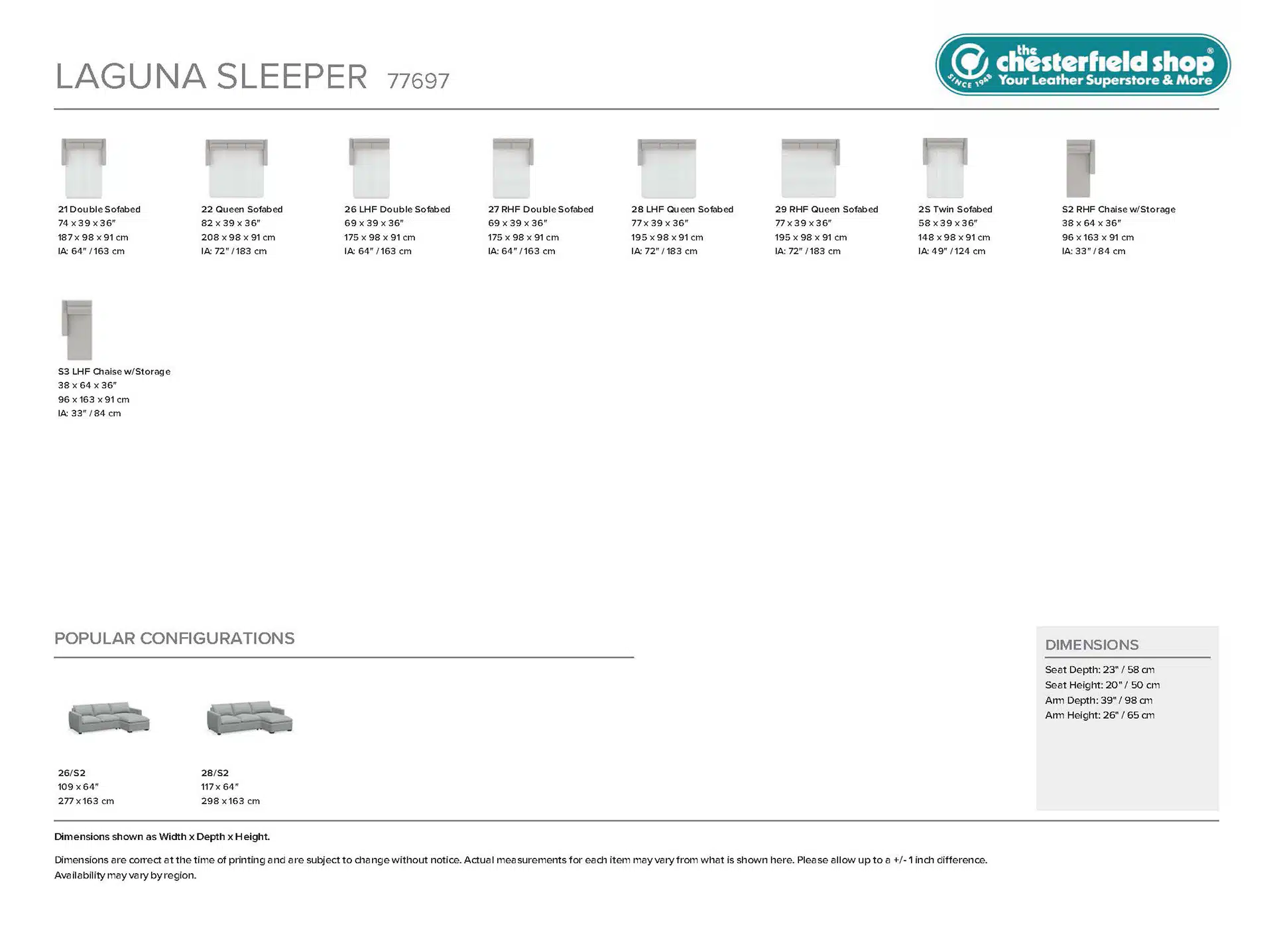 LAGUNA SLEEPER 77697

the chesterfield shop®
SINCE 1948
Your Leather Superstore & More

21 Double Sofabed
74 x 39 x 36"
187 x 98 x 91 cm
IA: 64" / 163 cm

22 Queen Sofabed
82 x 39 x 36"
208 x 98 x 91 cm
IA: 72" / 183 cm

26 LHF Double Sofabed
69 x 39 x 36"
175 x 98 x 91 cm
IA: 64" / 163 cm

27 RHF Double Sofabed
69 x 39 x 36"
175 x 98 x 91 cm
IA: 64" / 163 cm

28 LHF Queen Sofabed
77 x 39 x 36"
195 x 98 x 91 cm
IA: 72" / 183 cm

29 RHF Queen Sofabed
77 x 39 x 36"
195 x 98 x 91 cm
IA: 72" / 183 cm

2S Twin Sofabed
58 x 39 x 36"
148 x 98 x 91 cm
IA: 49" / 124 cm

S2 RHF Chaise w/Storage
38 x 64 x 36"
96 x 163 x 91 cm
IA: 33" / 84 cm

S3 LHF Chaise w/Storage
38 x 64 x 36"
96 x 163 x 91 cm
IA: 33" / 84 cm

POPULAR CONFIGURATIONS

26/S2
109 x 64"
277 x 163 cm

28/S2
117 x 64"
298 x 163 cm

DIMENSIONS
Seat Depth: 23" / 58 cm
Seat Height: 20" / 50 cm
Arm Depth: 39" / 98 cm
Arm Height: 26" / 65 cm

Dimensions shown as Width x Depth x Height.

Dimensions are correct at the time of printing and are subject to change without notice. Actual measurements for each item may vary from what is shown here. Please allow up to a +/- 1 inch difference.
Availability may vary by region.